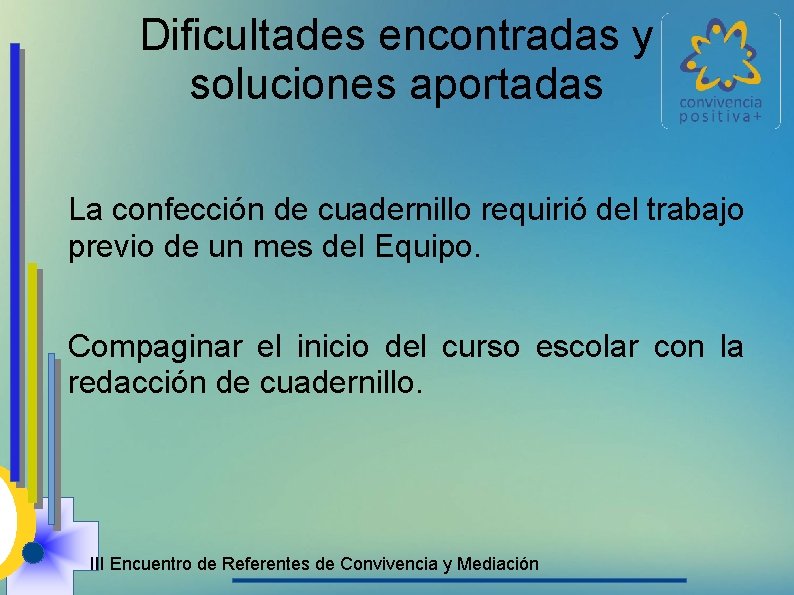 Dificultades encontradas y soluciones aportadas

convivencia positiva+

La confección de cuadernillo requirió del trabajo previo de un mes del Equipo.

Compaginar el inicio del curso escolar con la redacción de cuadernillo.

III Encuentro de Referentes de Convivencia y Mediación